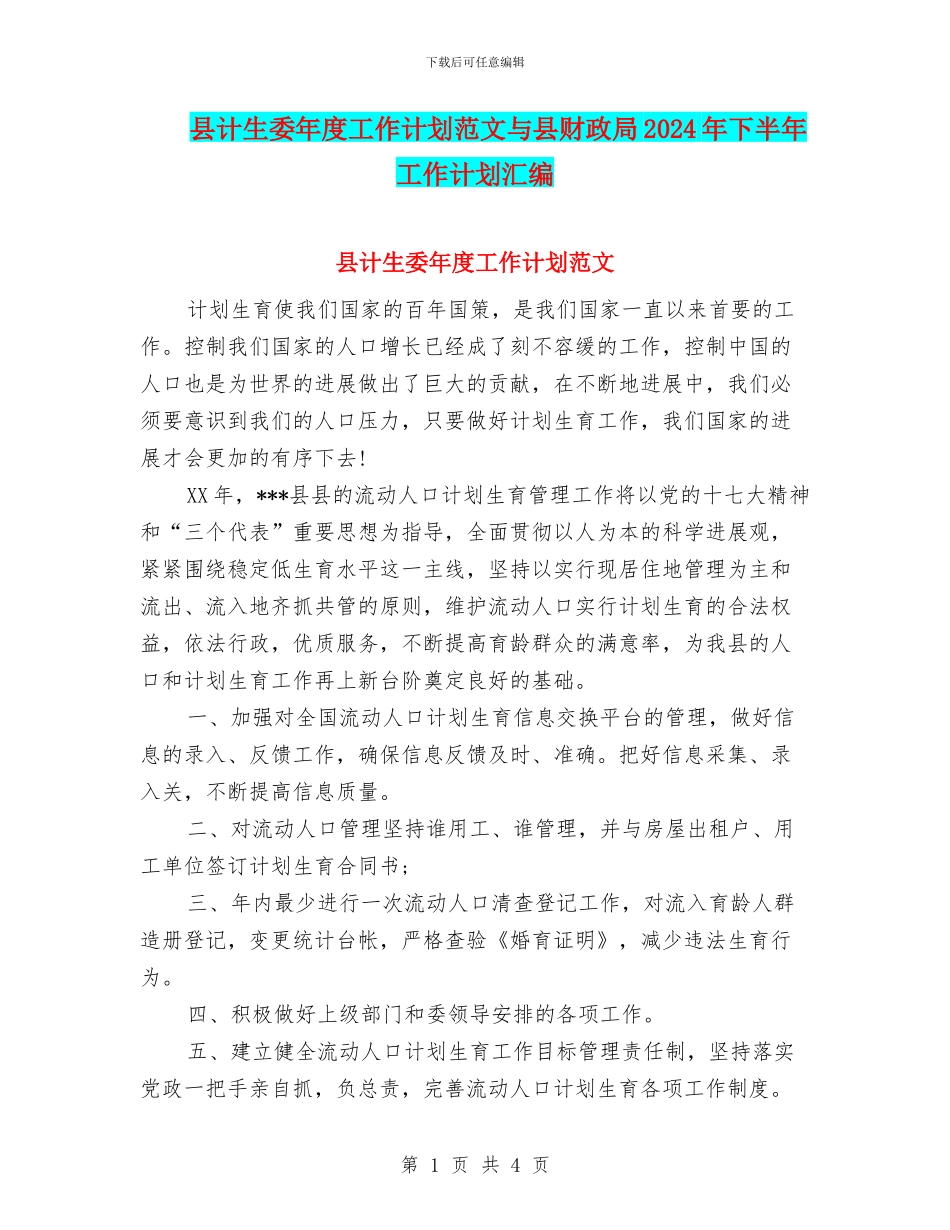 下载后可任意编辑

县计生委年度工作计划范文与县财政局2024年下半年工作计划汇编

县计生委年度工作计划范文

计划生育使我们国家的百年国策，是我们国家一直以来首要的工作。控制我们国家的人口增长已经成了刻不容缓的工作，控制中国的人口也是为世界的进展做出了巨大的贡献，在不断地进展中，我们必须要意识到我们的人口压力，只要做好计划生育工作，我们国家的进展才会更加的有序下去!

XX年，***县县的流动人口计划生育管理工作将以党的十七大精神和“三个代表”重要思想为指导，全面贯彻以人为本的科学进展观，紧紧围绕稳定低生育水平这一主线，坚持以实行现居住地管理为主和流出、流入地齐抓共管的原则，维护流动人口实行计划生育的合法权益，依法行政，优质服务，不断提高育龄群众的满意率，为我县的人口和计划生育工作再上新台阶奠定良好的基础。

一、加强对全国流动人口计划生育信息交换平台的管理，做好信息的录入、反馈工作，确保信息反馈及时、准确。把好信息采集、录入关，不断提高信息质量。

二、对流动人口管理坚持谁用工、谁管理，并与房屋出租户、用工单位签订计划生育合同书;

三、年内最少进行一次流动人口清查登记工作，对流入育龄人群造册登记，变更统计台帐，严格查验《婚育证明》，减少违法生育行为。

四、积极做好上级部门和委领导安排的各项工作。

五、建立健全流动人口计划生育工作目标管理责任制，坚持落实党政一把手亲自抓，负总责，完善流动人口计划生育各项工作制度。

第 1 页 共 4 页